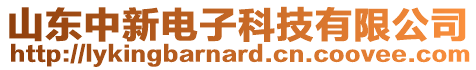 山东中新电子科技有限公司
http://lykingbarnard.cn.coovee.com